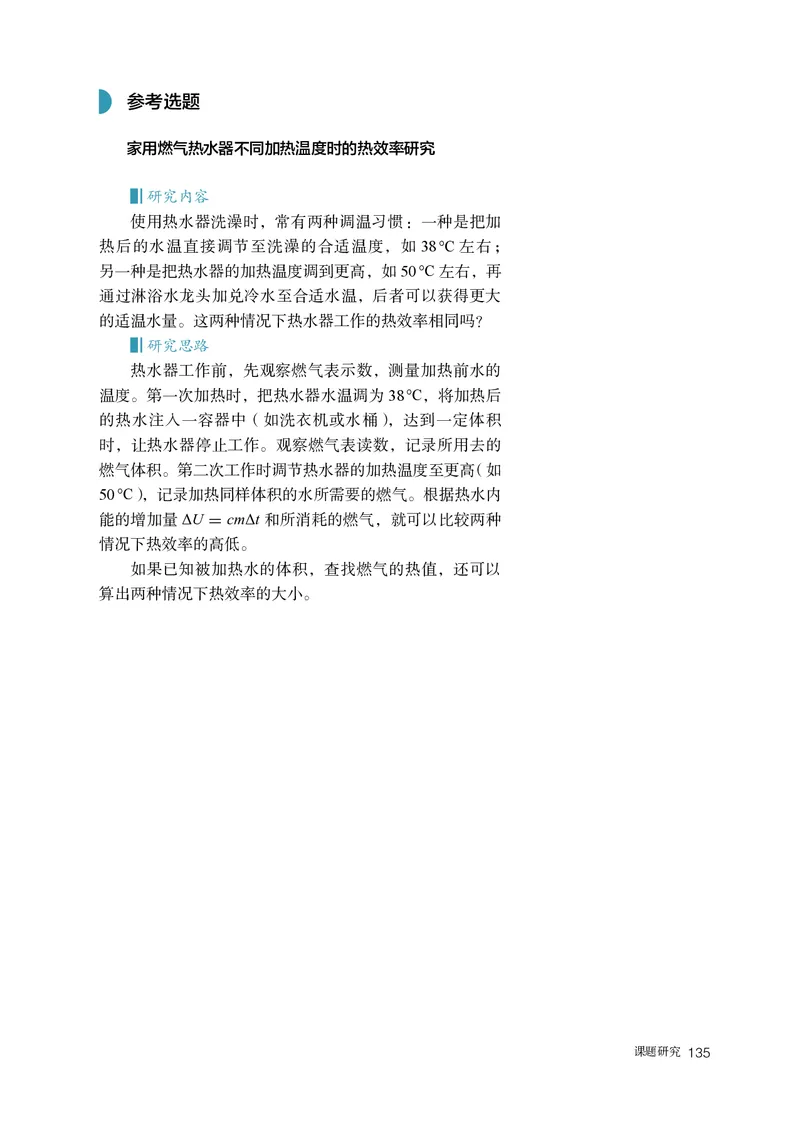 参考选题

家用燃气热水器不同加热温度时的热效率研究

研究内容

使用热水器洗澡时，常有两种调温习惯：一种是把加热后的水温直接调节至洗澡的合适温度，如 38 ℃ 左右；另一种是把热水器的加热温度调到更高，如 50 ℃ 左右，再通过淋浴水龙头加兑冷水至合适水温，后者可以获得更大的适温水量。这两种情况下热水器工作的热效率相同吗？

研究思路

热水器工作前，先观察燃气表示数，测量加热前水的温度。第一次加热时，把热水器水温调为 38 ℃，将加热后的热水注入一容器中（如洗衣机或水桶），达到一定体积时，让热水器停止工作。观察燃气表读数，记录所用去的燃气体积。第二次工作时调节热水器的加热温度至更高（如 50 ℃），记录加热同样体积的水所需要的燃气。根据热水内能的增加量 $\Delta U = cm\Delta t$ 和所消耗的燃气，就可以比较两种情况下热效率的高低。

如果已知被加热水的体积，查找燃气的热值，还可以算出两种情况下热效率的大小。

课题研究 135